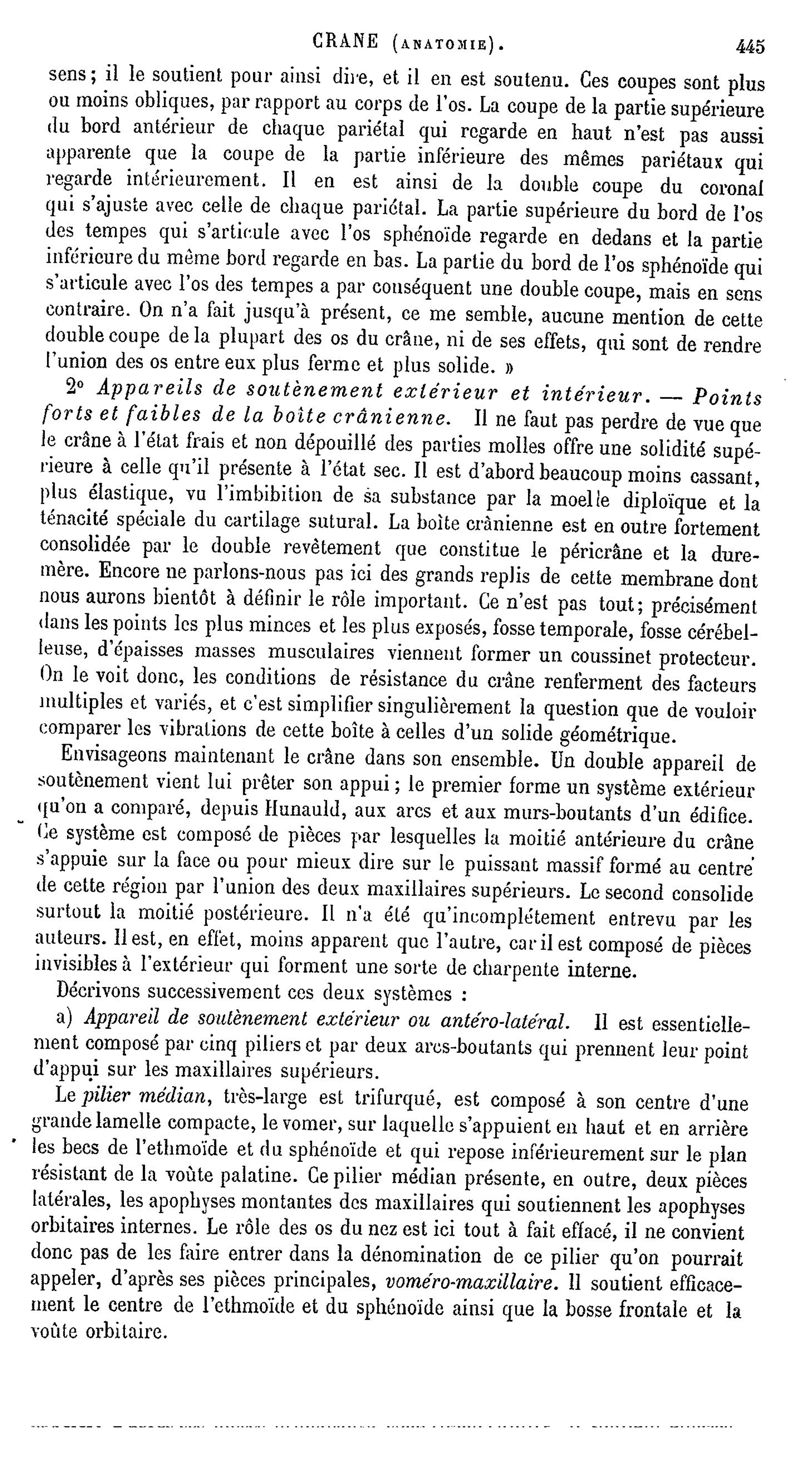 CRANE (ANATOMIE). 445

sens; il le soutient pour ainsi dire, et il en est soutenu. Ces coupes sont plus ou moins obliques, par rapport au corps de l'os. La coupe de la partie supérieure du bord antérieur de chaque pariétal qui regarde en haut n'est pas aussi apparente que la coupe de la partie inférieure des mêmes pariétaux qui regarde intérieurement. Il en est ainsi de la double coupe du coronal qui s'ajuste avec celle de chaque pariétal. La partie supérieure du bord de l'os des tempes qui s'articule avec l'os sphénoïde regarde en dedans et la partie inférieure du même bord regarde en bas. La partie du bord de l'os sphénoïde qui s'articule avec l'os des tempes a par conséquent une double coupe, mais en sens contraire. On n'a fait jusqu'à présent, ce me semble, aucune mention de cette double coupe de la plupart des os du crâne, ni de ses effets, qui sont de rendre l'union des os entre eux plus ferme et plus solide. »

2° Appareils de soutènement extérieur et intérieur. — Points forts et faibles de la boîte crânienne. Il ne faut pas perdre de vue que le crâne à l'état frais et non dépouillé des parties molles offre une solidité supérieure à celle qu'il présente à l'état sec. Il est d'abord beaucoup moins cassant, plus élastique, vu l'imbibition de sa substance par la moelle diploïque et la ténacité spéciale du cartilage sutural. La boîte crânienne est en outre fortement consolidée par le double revêtement que constitue le péricrâne et la dure-mère. Encore ne parlons-nous pas ici des grands replis de cette membrane dont nous aurons bientôt à définir le rôle important. Ce n'est pas tout; précisément dans les points les plus minces et les plus exposés, fosse temporale, fosse cérébelleuse, d'épaisses masses musculaires viennent former un coussinet protecteur. On le voit donc, les conditions de résistance du crâne renferment des facteurs multiples et variés, et c'est simplifier singulièrement la question que de vouloir comparer les vibrations de cette boîte à celles d'un solide géométrique.

Envisageons maintenant le crâne dans son ensemble. Un double appareil de soutènement vient lui prêter son appui; le premier forme un système extérieur qu'on a comparé, depuis Hunauld, aux arcs et aux murs-boutants d'un édifice. Ce système est composé de pièces par lesquelles la moitié antérieure du crâne s'appuie sur la face ou pour mieux dire sur le puissant massif formé au centre de cette région par l'union des deux maxillaires supérieurs. Le second consolide surtout la moitié postérieure. Il n'a été qu'incomplétement entrevu par les auteurs. Il est, en effet, moins apparent que l'autre, car il est composé de pièces invisibles à l'extérieur qui forment une sorte de charpente interne.

Décrivons successivement ces deux systèmes :

a) Appareil de soutènement extérieur ou antéro-latéral. Il est essentiellement composé par cinq piliers et par deux arcs-boutants qui prennent leur point d'appui sur les maxillaires supérieurs.

Le pilier médian, très-large est trifurqué, est composé à son centre d'une grande lamelle compacte, le vomer, sur laquelle s'appuient en haut et en arrière les becs de l'ethmoïde et du sphénoïde et qui repose inférieurement sur le plan résistant de la voûte palatine. Ce pilier médian présente, en outre, deux pièces latérales, les apophyses montantes des maxillaires qui soutiennent les apophyses orbitaires internes. Le rôle des os du nez est ici tout à fait effacé, il ne convient donc pas de les faire entrer dans la dénomination de ce pilier qu'on pourrait appeler, d'après ses pièces principales, voméro-maxillaire. Il soutient efficacement le centre de l'ethmoïde et du sphénoïde ainsi que la bosse frontale et la voûte orbitaire.